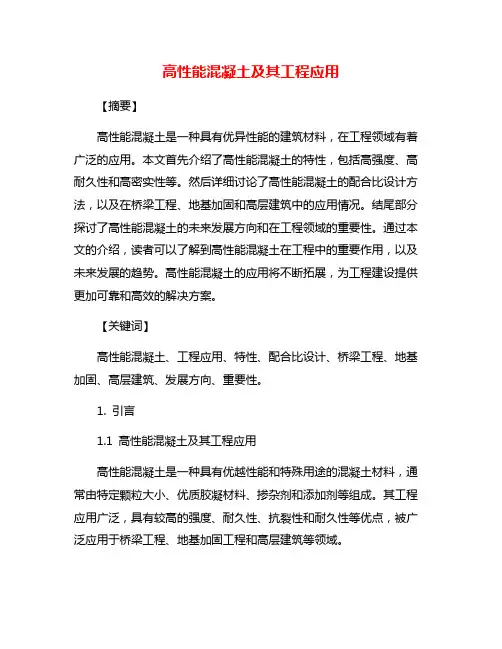 高性能混凝土及其工程应用

【摘要】

高性能混凝土是一种具有优异性能的建筑材料，在工程领域有着广泛的应用。本文首先介绍了高性能混凝土的特性，包括高强度、高耐久性和高密实性等。然后详细讨论了高性能混凝土的配合比设计方法，以及在桥梁工程、地基加固和高层建筑中的应用情况。结尾部分探讨了高性能混凝土的未来发展方向和在工程领域的重要性。通过本文的介绍，读者可以了解到高性能混凝土在工程中的重要作用，以及未来发展的趋势。高性能混凝土的应用将不断拓展，为工程建设提供更加可靠和高效的解决方案。

【关键词】

高性能混凝土、工程应用、特性、配合比设计、桥梁工程、地基加固、高层建筑、发展方向、重要性。

1. 引言

1.1 高性能混凝土及其工程应用

高性能混凝土是一种具有优越性能和特殊用途的混凝土材料，通常由特定颗粒大小、优质胶凝材料、掺杂剂和添加剂等组成。其工程应用广泛，具有较高的强度、耐久性、抗裂性和耐久性等优点，被广泛应用于桥梁工程、地基加固工程和高层建筑等领域。